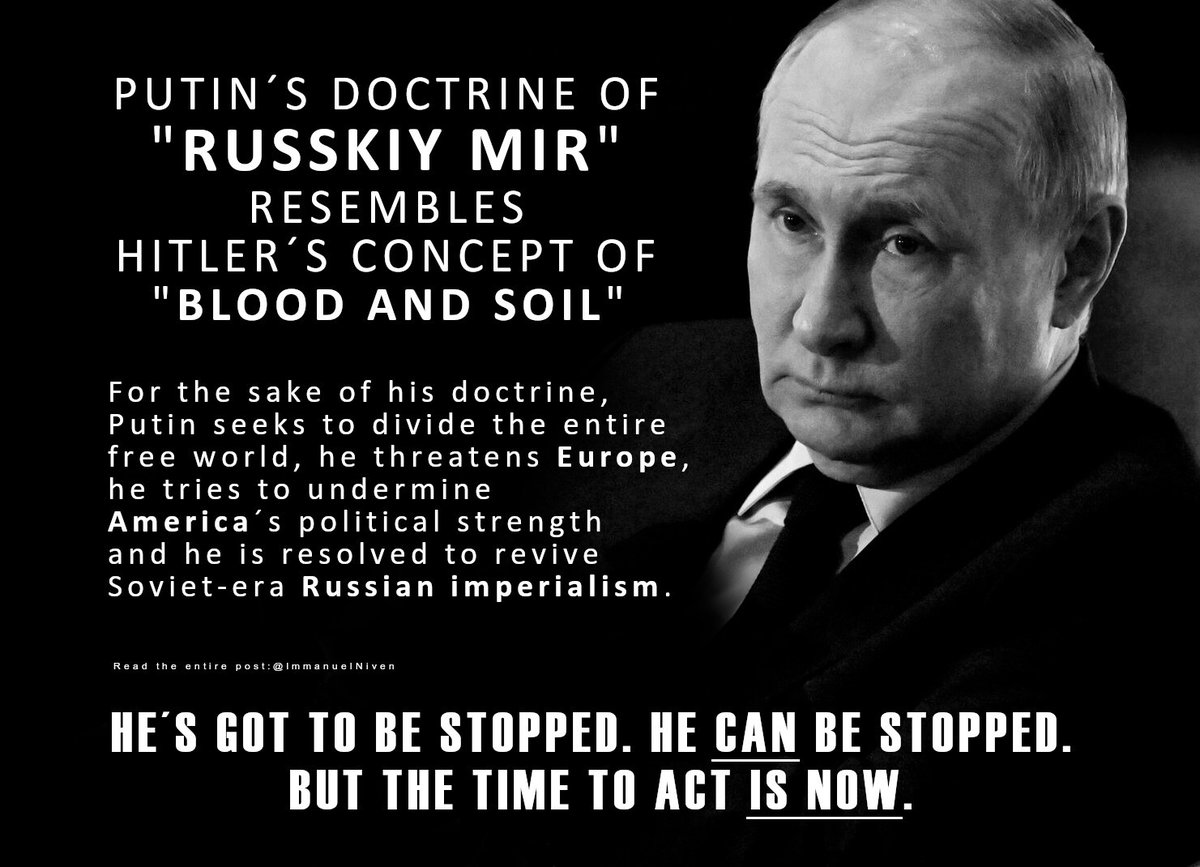 PUTIN´S DOCTRINE OF "RUSSKIY MIR" RESEMBLES HITLER´S CONCEPT OF "BLOOD AND SOIL"

For the sake of his doctrine, Putin seeks to divide the entire free world, he threatens Europe, he tries to undermine America´s political strength and he is resolved to revive Soviet-era Russian imperialism.

Read the entire post:@ImmanuelNiven

HE´S GOT TO BE STOPPED. HE CAN BE STOPPED. BUT THE TIME TO ACT IS NOW.